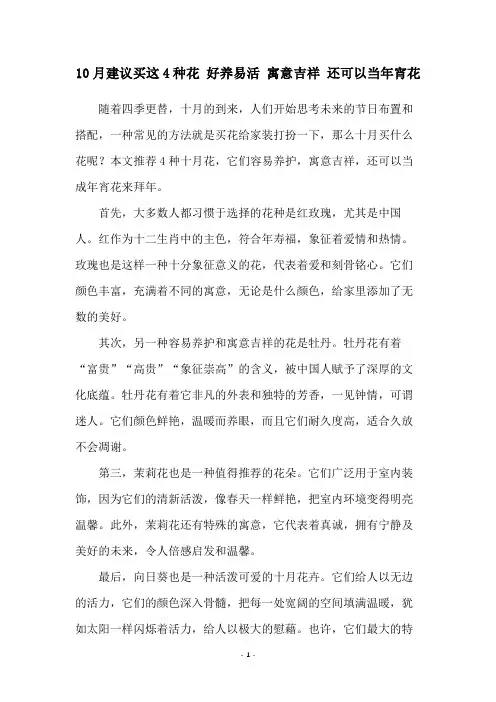 10月建议买这4种花 好养易活 寓意吉祥 还可以当年宵花

随着四季更替，十月的到来，人们开始思考未来的节日布置和搭配，一种常见的方法就是买花给家装打扮一下，那么十月买什么花呢？本文推荐4种十月花，它们容易养护，寓意吉祥，还可以当成年宵花来拜年。

首先，大多数人都习惯于选择的花种是红玫瑰，尤其是中国人。红作为十二生肖中的主色，符合年寿福，象征着爱情和热情。玫瑰也是这样一种十分象征意义的花，代表着爱和刻骨铭心。它们颜色丰富，充满着不同的寓意，无论是什么颜色，给家里添加了无数的美好。

其次，另一种容易养护和寓意吉祥的花是牡丹。牡丹花有着“富贵”“高贵”“象征崇高”的含义，被中国人赋予了深厚的文化底蕴。牡丹花有着它非凡的外表和独特的芳香，一见钟情，可谓迷人。它们颜色鲜艳，温暖而养眼，而且它们耐久度高，适合久放不会凋谢。

第三，茉莉花也是一种值得推荐的花朵。它们广泛用于室内装饰，因为它们的清新活泼，像春天一样鲜艳，把室内环境变得明亮温馨。此外，茉莉花还有特殊的寓意，它代表着真诚，拥有宁静及美好的未来，令人倍感启发和温馨。

最后，向日葵也是一种活泼可爱的十月花卉。它们给人以无边的活力，它们的颜色深入骨髓，把每一处宽阔的空间填满温暖，犹如太阳一样闪烁着活力，给人以极大的慰藉。也许，它们最大的特

- 1 -